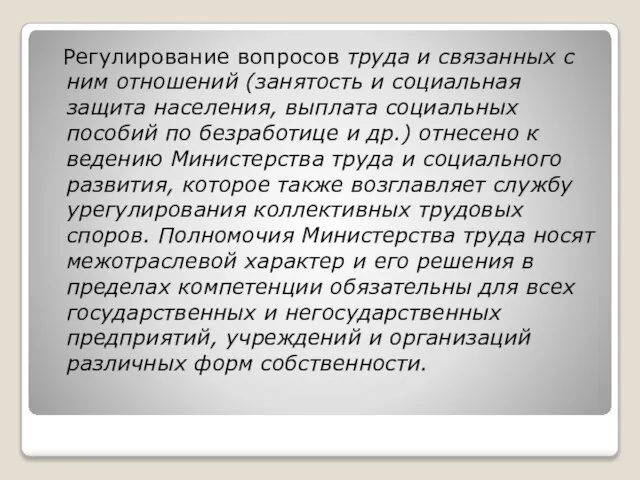 Регулирование вопросов труда и связанных с ним отношений (занятость и социальная защита населения, выплата социальных пособий по безработице и др.) отнесено к ведению Министерства труда и социального развития, которое также возглавляет службу урегулирования коллективных трудовых споров. Полномочия Министерства труда носят межотраслевой характер и его решения в пределах компетенции обязательны для всех государственных и негосударственных предприятий, учреждений и организаций различных форм собственности.